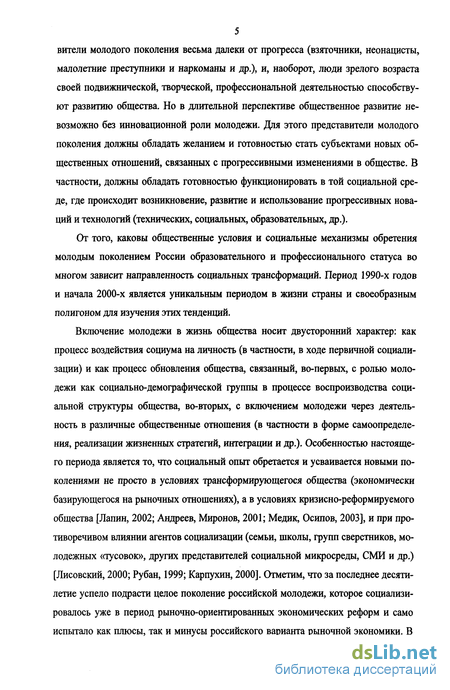 5

вители молодого поколения весьма далеки от прогресса (взяточники, неонацисты, малолетние преступники и наркоманы и др.), и, наоборот, люди зрелого возраста своей подвижнической, творческой, профессиональной деятельностью способствуют развитию общества. Но в длительной перспективе общественное развитие невозможно без инновационной роли молодежи. Для этого представители молодого поколения должны обладать желанием и готовностью стать субъектами новых общественных отношений, связанных с прогрессивными изменениями в обществе. В частности, должны обладать готовностью функционировать в той социальной среде, где происходит возникновение, развитие и использование прогрессивных новаций и технологий (технических, социальных, образовательных, др.).

От того, каковы общественные условия и социальные механизмы обретения молодым поколением России образовательного и профессионального статуса во многом зависит направленность социальных трансформаций. Период 1990-х годов и начала 2000-х является уникальным периодом в жизни страны и своеобразным полигоном для изучения этих тенденций.

Включение молодежи в жизнь общества носит двусторонний характер: как процесс воздействия социума на личность (в частности, в ходе первичной социализации) и как процесс обновления общества, связанный, во-первых, с ролью молодежи как социально-демографической группы в процессе воспроизводства социальной структуры общества, во-вторых, с включением молодежи через деятельность в различные общественные отношения (в частности в форме самоопределения, реализации жизненных стратегий, интеграции и др.). Особенностью настоящего периода является то, что социальный опыт обретается и усваивается новыми поколениями не просто в условиях трансформирующегося общества (экономически базирующегося на рыночных отношениях), а в условиях кризисно-реформируемого общества [Лапин, 2002; Андреев, Миронов, 2001; Медик, Осипов, 2003], и при противоречивом влиянии агентов социализации (семьи, школы, групп сверстников, молодежных «тусовок», других представителей социальной микросреды, СМИ и др.) [Лисовский, 2000; Рубан, 1999; Карпухин, 2000]. Отметим, что за последнее десятилетие успело подрасти целое поколение российской молодежи, которое социализировалось уже в период рыночно-ориентированных экономических реформ и само испытало как плюсы, так и минусы российского варианта рыночной экономики. В

dsLib.net
библиотека диссертаций